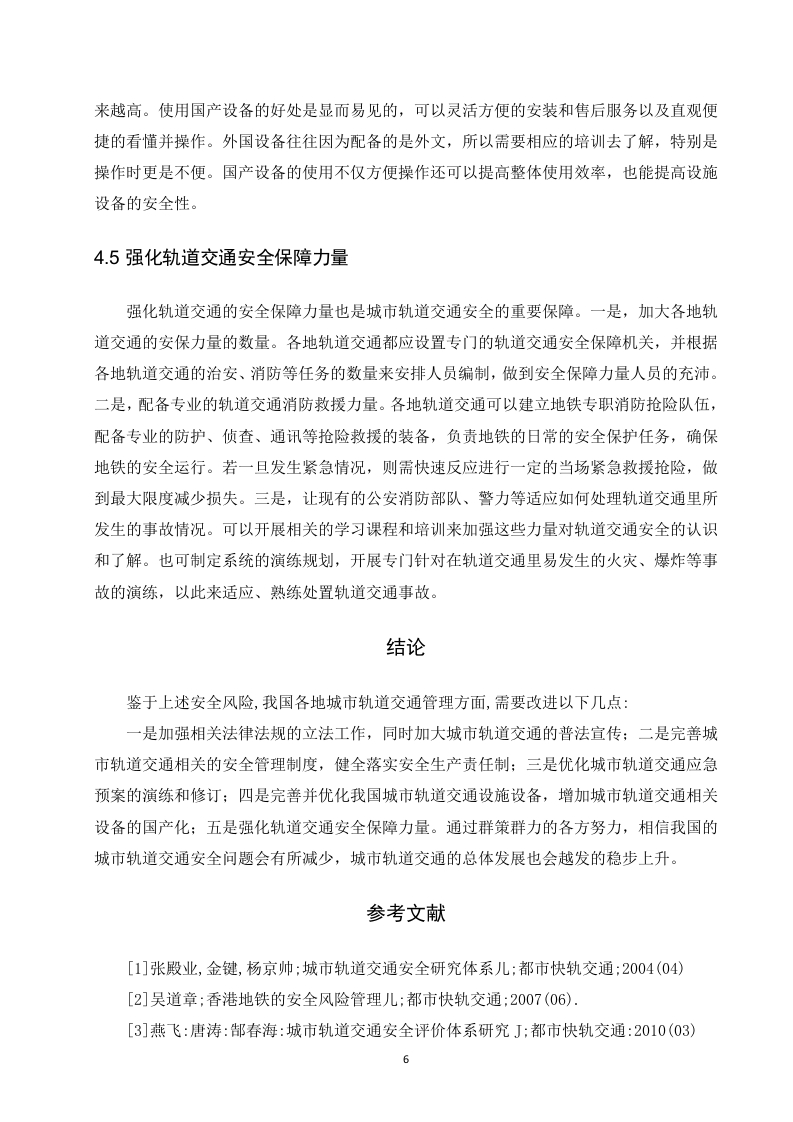 来越高。使用国产设备的好处是显而易见的，可以灵活方便的安装和售后服务以及直观便捷的看懂并操作。外国设备往往因为配备的是外文，所以需要相应的培训去了解，特别是操作时更是不便。国产设备的使用不仅方便操作还可以提高整体使用效率，也能提高设施设备的安全性。

4.5 强化轨道交通安全保障力量

强化轨道交通的安全保障力量也是城市轨道交通安全的重要保障。一是，加大各地轨道交通的安保力量的数量。各地轨道交通都应设置专门的轨道交通安全保障机关，并根据各地轨道交通的治安、消防等任务的数量来安排人员编制，做到安全保障力量人员的充沛。二是，配备专业的轨道交通消防救援力量。各地轨道交通可以建立地铁专职消防抢险队伍，配备专业的防护、侦查、通讯等抢险救援的装备，负责地铁的日常的安全保护任务，确保地铁的安全运行。若一旦发生紧急情况，则需快速反应进行一定的当场紧急救援抢险，做到最大限度减少损失。三是，让现有的公安消防部队、警力等适应如何处理轨道交通里所发生的事故情况。可以开展相关的学习课程和培训来加强这些力量对轨道交通安全的认识和了解。也可制定系统的演练规划，开展专门针对在轨道交通里易发生的火灾、爆炸等事故的演练，以此来适应、熟练处置轨道交通事故。

结论

鉴于上述安全风险,我国各地城市轨道交通管理方面，需要改进以下几点:

一是加强相关法律法规的立法工作，同时加大城市轨道交通的普法宣传；二是完善城市轨道交通相关的安全管理制度，健全落实安全生产责任制；三是优化城市轨道交通应急预案的演练和修订；四是完善并优化我国城市轨道交通设施设备，增加城市轨道交通相关设备的国产化；五是强化轨道交通安全保障力量。通过群策群力的各方努力，相信我国的城市轨道交通安全问题会有所减少，城市轨道交通的总体发展也会越发的稳步上升。

参考文献

[1]张殿业,金键,杨京帅;城市轨道交通安全研究体系儿;都市快轨交通;2004(04)

[2]吴道章;香港地铁的安全风险管理儿;都市快轨交通;2007(06).

[3]燕飞:唐涛:郜春海:城市轨道交通安全评价体系研究 J;都市快轨交通:2010(03)

6